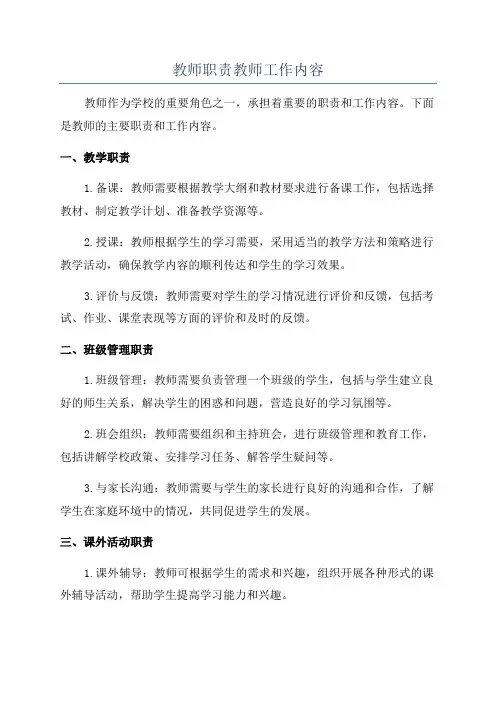 教师职责教师工作内容

教师作为学校的重要角色之一，承担着重要的职责和工作内容。下面是教师的主要职责和工作内容。

一、教学职责

1. 备课：教师需要根据教学大纲和教材要求进行备课工作，包括选择教材、制定教学计划、准备教学资源等。

2. 授课：教师根据学生的学习需要，采用适当的教学方法和策略进行教学活动，确保教学内容的顺利传达和学生的学习效果。

3. 评价与反馈：教师需要对学生的学习情况进行评价和反馈，包括考试、作业、课堂表现等方面的评价和及时的反馈。

二、班级管理职责

1. 班级管理：教师需要负责管理一个班级的学生，包括与学生建立良好的师生关系，解决学生的困惑和问题，营造良好的学习氛围等。

2. 班会组织：教师需要组织和主持班会，进行班级管理和教育工作，包括讲解学校政策、安排学习任务、解答学生疑问等。

3. 与家长沟通：教师需要与学生的家长进行良好的沟通和合作，了解学生在家庭环境中的情况，共同促进学生的发展。

三、课外活动职责

1. 课外辅导：教师可根据学生的需求和兴趣，组织开展各种形式的课外辅导活动，帮助学生提高学习能力和兴趣。